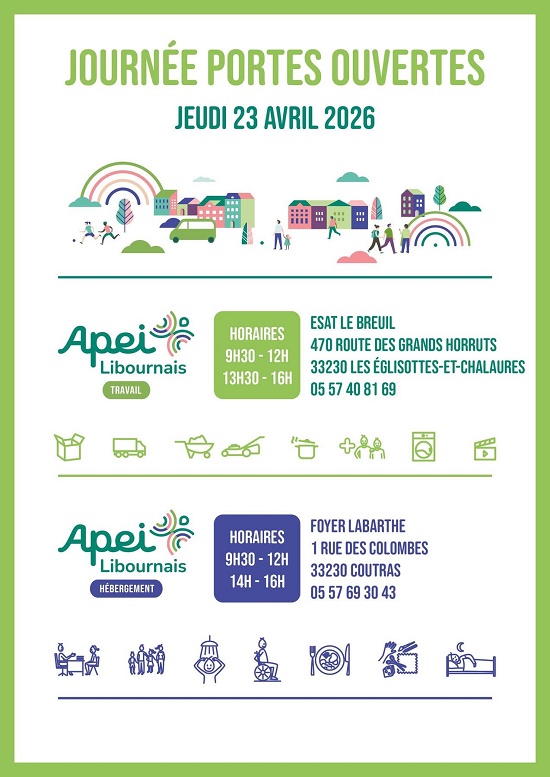 JOURNÉE PORTES OUVERTES

JEUDI 23 AVRIL 2026

Apei Libournais
TRAVAIL

HORAIRES
9H30 - 12H
13H30 - 16H

ESAT LE BREUIL
470 ROUTE DES GRANDS HORRUTS
33230 LES ÉGLISOTTES-ET-CHALAURES
05 57 40 81 69

Apei Libournais
HÉBERGEMENT

HORAIRES
9H30 - 12H
14H - 16H

FOYER LABARTHE
1 RUE DES COLOMBES
33230 COUTRAS
05 57 69 30 43